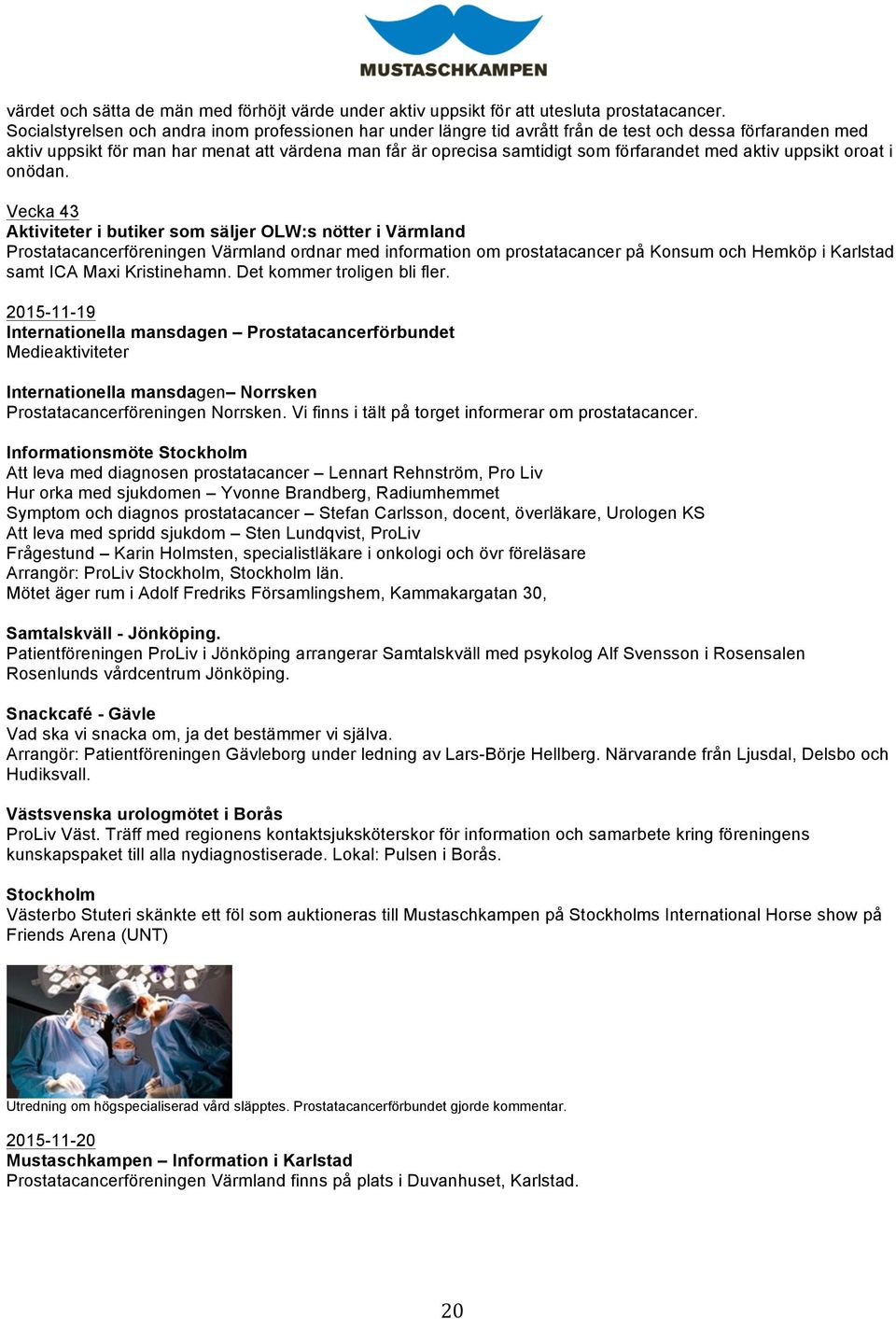 MUSTASCHKAMPEN

värdet och sätta de män med förhöjt värde under aktiv uppsikt för att utesluta prostatacancer. Socialstyrelsen och andra inom professionen har under längre tid avrått från de test och dessa förfaranden med aktiv uppsikt för man har menat att värdena man får är oprecisa samtidigt som förfarandet med aktiv uppsikt oroat i onödan.

Vecka 43
Aktiviteter i butiker som säljer OLW:s nötter i Värmland
Prostatacancerföreningen Värmland ordnar med information om prostatacancer på Konsum och Hemköp i Karlstad samt ICA Maxi Kristinehamn. Det kommer troligen bli fler.

2015-11-19
Internationella mansdagen – Prostatacancerförbundet
Medieaktiviteter

Internationella mansdagen– Norrsken
Prostatacancerföreningen Norrsken. Vi finns i tält på torget informerar om prostatacancer.

Informationsmöte Stockholm
Att leva med diagnosen prostatacancer – Lennart Rehnström, Pro Liv
Hur orka med sjukdomen – Yvonne Brandberg, Radiumhemmet
Symptom och diagnos prostatacancer – Stefan Carlsson, docent, överläkare, Urologen KS
Att leva med spridd sjukdom – Sten Lundqvist, ProLiv
Frågestund – Karin Holmsten, specialistläkare i onkologi och övr föreläsare
Arrangör: ProLiv Stockholm, Stockholm län.
Mötet äger rum i Adolf Fredriks Församlingshem, Kammakargatan 30,

Samtalskväll - Jönköping.
Patientföreningen ProLiv i Jönköping arrangerar Samtalskväll med psykolog Alf Svensson i Rosensalen Rosenlunds vårdcentrum Jönköping.

Snackcafé - Gävle
Vad ska vi snacka om, ja det bestämmer vi själva.
Arrangör: Patientföreningen Gävleborg under ledning av Lars-Börje Hellberg. Närvarande från Ljusdal, Delsbo och Hudiksvall.

Västsvenska urologmötet i Borås
ProLiv Väst. Träff med regionens kontaktsjuksköterskor för information och samarbete kring föreningens kunskapspaket till alla nydiagnostiserade. Lokal: Pulsen i Borås.

Stockholm
Västerbo Stuteri skänkte ett föl som auktioneras till Mustaschkampen på Stockholms International Horse show på Friends Arena (UNT)

Utredning om högspecialiserad vård släpptes. Prostatacancerförbundet gjorde kommentar.

2015-11-20
Mustaschkampen – Information i Karlstad
Prostatacancerföreningen Värmland finns på plats i Duvanhuset, Karlstad.

20